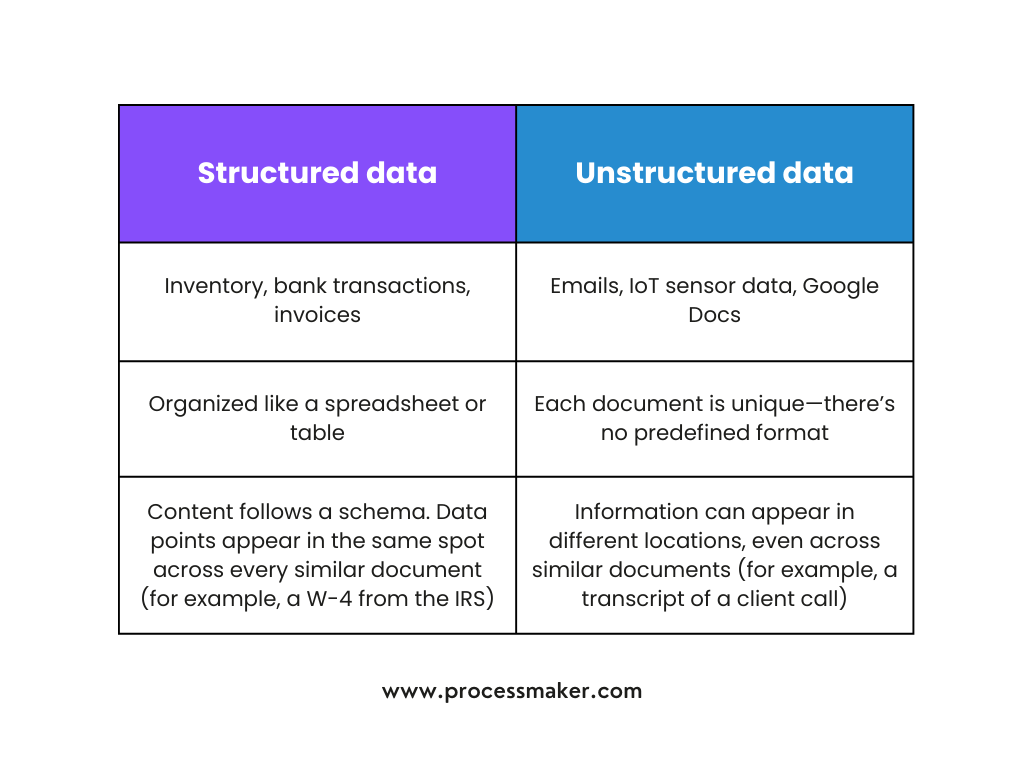 | Structured data | Unstructured data |
|---|---|
| Inventory, bank transactions, invoices | Emails, IoT sensor data, Google Docs |
| Organized like a spreadsheet or table | Each document is unique—there's no predefined format |
| Content follows a schema. Data points appear in the same spot across every similar document (for example, a W-4 from the IRS) | Information can appear in different locations, even across similar documents (for example, a transcript of a client call) |

www.processmaker.com